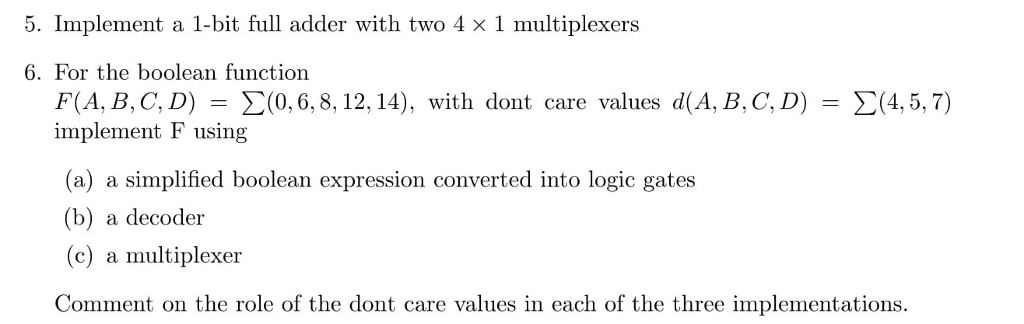 5. Implement a 1-bit full adder with two $4 \times 1$ multiplexers

6. For the boolean function $F(A, B, C, D) = \sum(0, 6, 8, 12, 14)$, with dont care values $d(A, B, C, D) = \sum(4, 5, 7)$ implement F using

(a) a simplified boolean expression converted into logic gates

(b) a decoder

(c) a multiplexer

Comment on the role of the dont care values in each of the three implementations.